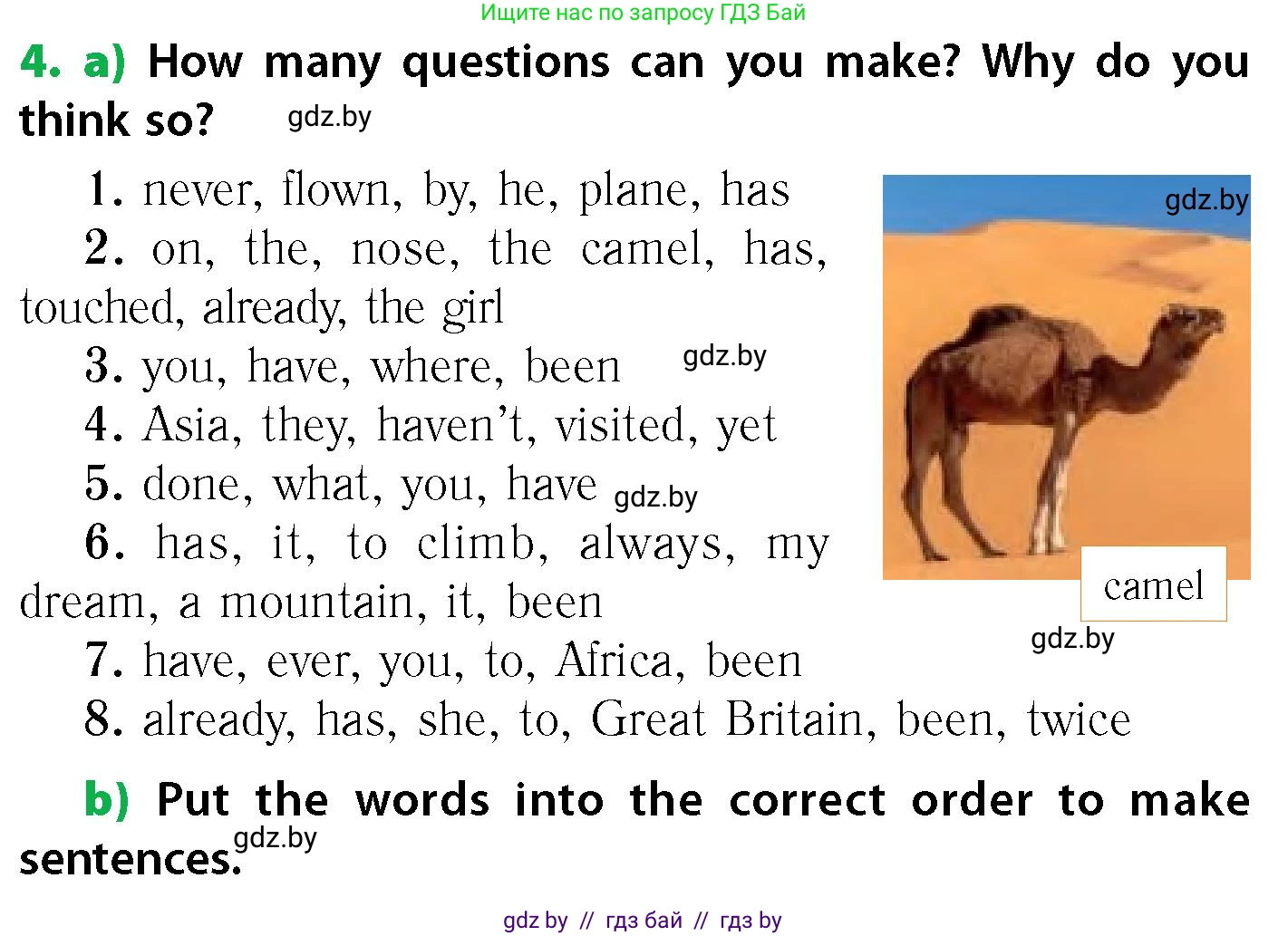 Ищите нас по запросу ГДЗ Бай

4. a) How many questions can you make? Why do you think so? gdz.by

1. never, flown, by, he, plane, has
2. on, the, nose, the camel, has, touched, already, the girl
3. you, have, where, been gdz.by
4. Asia, they, haven't, visited, yet
5. done, what, you, have gdz.by
6. has, it, to climb, always, my dream, a mountain, it, been
7. have, ever, you, to, Africa, been
8. already, has, she, to, Great Britain, been, twice

gdz.by

camel

gdz.by

b) Put the words into the correct order to make sentences. gdz.by

gdz by // гдз бай // гдз by